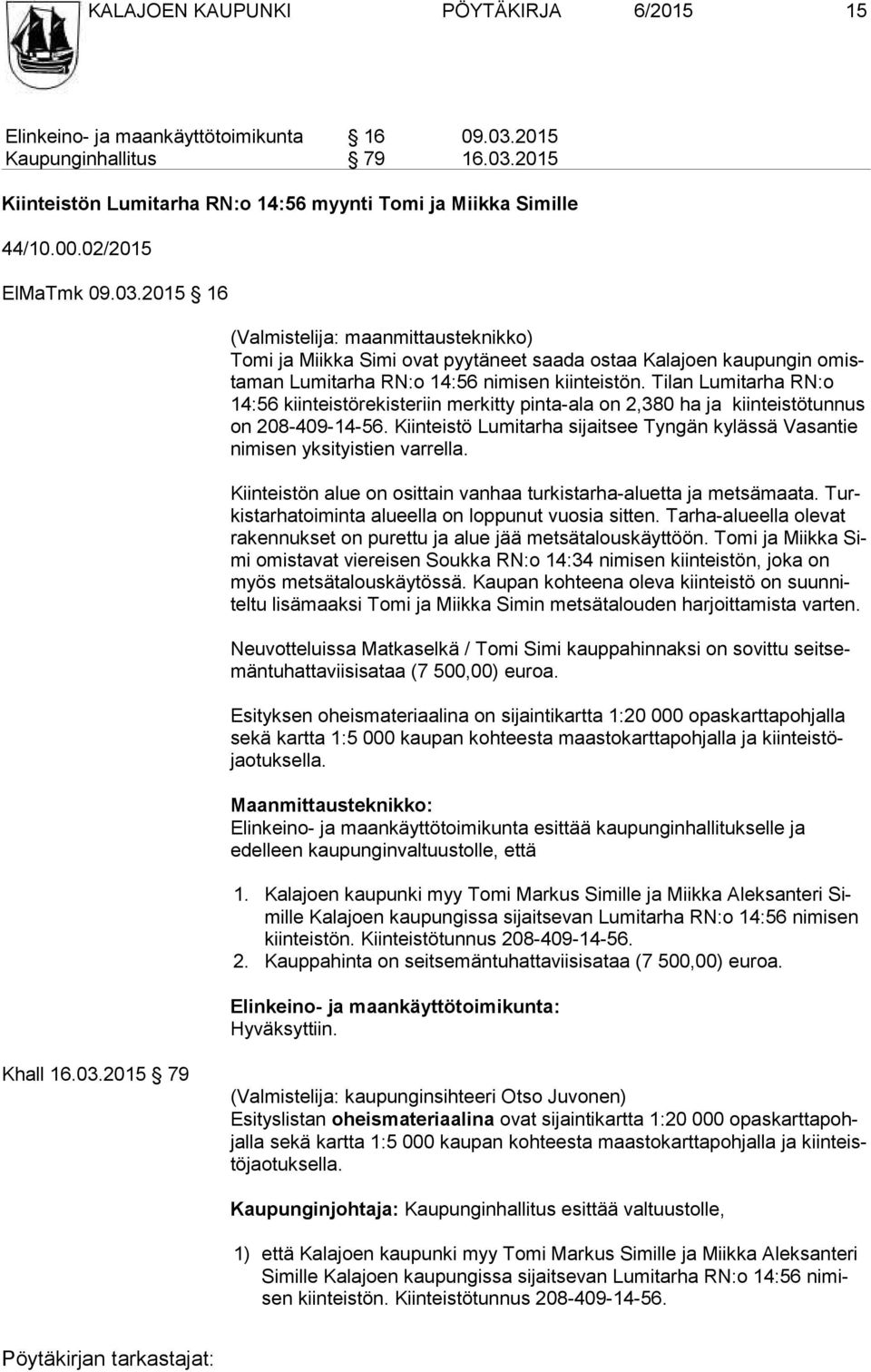 KALAJOEN KAUPUNKI PÖYTÄKIRJA 6/2015 15

Elinkeino- ja maankäyttötoimikunta § 16 09.03.2015
Kaupunginhallitus § 79 16.03.2015

Kiinteistön Lumitarha RN:o 14:56 myynti Tomi ja Miikka Simille

44/10.00.02/2015

ElMaTmk 09.03.2015 § 16

(Valmistelija: maanmittausteknikko)
Tomi ja Miikka Simi ovat pyytäneet saada ostaa Kalajoen kaupungin omistaman Lumitarha RN:o 14:56 nimisen kiinteistön. Tilan Lumitarha RN:o 14:56 kiinteistörekisteriin merkitty pinta-ala on 2,380 ha ja kiinteistötunnus on 208-409-14-56. Kiinteistö Lumitarha sijaitsee Tyngän kylässä Vasantie nimisen yksityistien varrella.

Kiinteistön alue on osittain vanhaa turkistarha-aluetta ja metsämaata. Turkistarhatoiminta alueella on loppunut vuosia sitten. Tarha-alueella olevat rakennukset on purettu ja alue jää metsätalouskäyttöön. Tomi ja Miikka Simi omistavat viereisen Soukka RN:o 14:34 nimisen kiinteistön, joka on myös metsätalouskäytössä. Kaupan kohteena oleva kiinteistö on suunniteltu lisämaaksi Tomi ja Miikka Simin metsätalouden harjoittamista varten.

Neuvotteluissa Matkaselkä / Tomi Simi kauppahinnaksi on sovittu seitsemäntuhattaviisisataa (7 500,00) euroa.

Esityksen oheismateriaalina on sijaintikartta 1:20 000 opaskarttapohjalla sekä kartta 1:5 000 kaupan kohteesta maastokarttapohjalla ja kiinteistöjaotuksella.

Maanmittausteknikko:
Elinkeino- ja maankäyttötoimikunta esittää kaupunginhallitukselle ja edelleen kaupunginvaltuustolle, että

1. Kalajoen kaupunki myy Tomi Markus Simille ja Miikka Aleksanteri Simille Kalajoen kaupungissa sijaitsevan Lumitarha RN:o 14:56 nimisen kiinteistön. Kiinteistötunnus 208-409-14-56.
2. Kauppahinta on seitsemäntuhattaviisisataa (7 500,00) euroa.

Elinkeino- ja maankäyttötoimikunta:
Hyväksyttiin.

Khall 16.03.2015 § 79

(Valmistelija: kaupunginsihteeri Otso Juvonen)
Esityslistan oheismateriaalina ovat sijaintikartta 1:20 000 opaskarttapohjalla sekä kartta 1:5 000 kaupan kohteesta maastokarttapohjalla ja kiinteistöjaotuksella.

Kaupunginjohtaja: Kaupunginhallitus esittää valtuustolle,

1) että Kalajoen kaupunki myy Tomi Markus Simille ja Miikka Aleksanteri Simille Kalajoen kaupungissa sijaitsevan Lumitarha RN:o 14:56 nimisen kiinteistön. Kiinteistötunnus 208-409-14-56.

Pöytäkirjan tarkastajat: